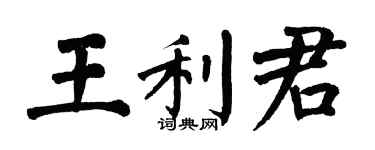 王利君
词典网